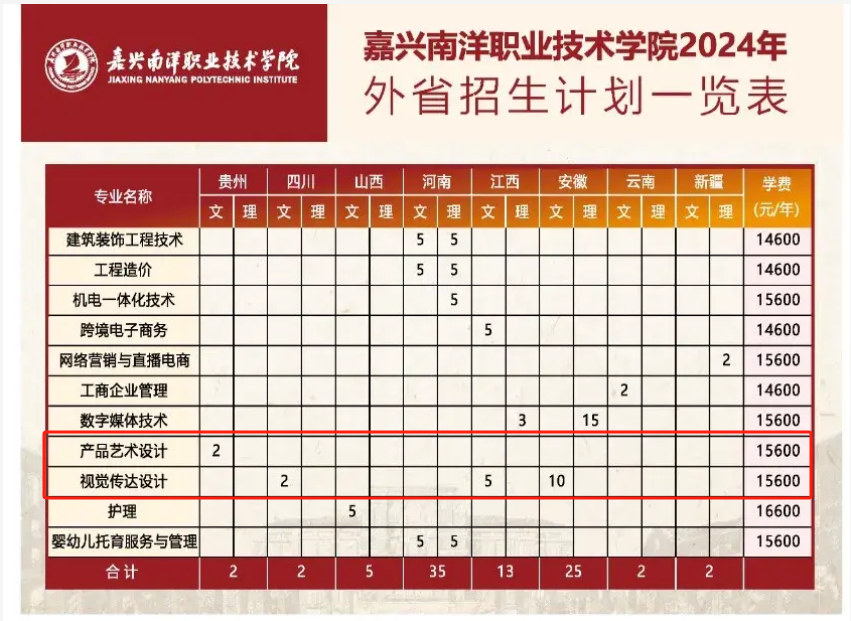 嘉兴南洋职业技术学院
JIAXING NANYANG POLYTECHNIC INSTITUTE

嘉兴南洋职业技术学院2024年
外省招生计划一览表

| 专业名称 | 贵州 文 | 贵州 理 | 四川 文 | 四川 理 | 山西 文 | 山西 理 | 河南 文 | 河南 理 | 江西 文 | 江西 理 | 安徽 文 | 安徽 理 | 云南 文 | 云南 理 | 新疆 文 | 新疆 理 | 学费 (元/年) |
|---|---|---|---|---|---|---|---|---|---|---|---|---|---|---|---|---|---|
| 建筑装饰工程技术 | | | | | | | 5 | 5 | | | | | | | | | 14600 |
| 工程造价 | | | | | | | 5 | 5 | | | | | | | | | 14600 |
| 机电一体化技术 | | | | | | | | 5 | | | | | | | | | 15600 |
| 跨境电子商务 | | | | | | | | | 5 | | | | | | | | 14600 |
| 网络营销与直播电商 | | | | | | | | | | | | | | | | 2 | 15600 |
| 工商企业管理 | | | | | | | | | | | | | 2 | | | | 14600 |
| 数字媒体技术 | | | | | | | | | | 3 | | 15 | | | | | 15600 |
| 产品艺术设计 | 2 | | | | | | | | | | | | | | | | 15600 |
| 视觉传达设计 | | | 2 | | | | | | 5 | | 10 | | | | | | 15600 |
| 护理 | | | | | 5 | | | | | | | | | | | | 16600 |
| 婴幼儿托育服务与管理 | | | | | | | 5 | 5 | | | | | | | | | 15600 |
| 合计 | 2 | | 2 | | 5 | | 35 | | 13 | | 25 | | 2 | | 2 | | |